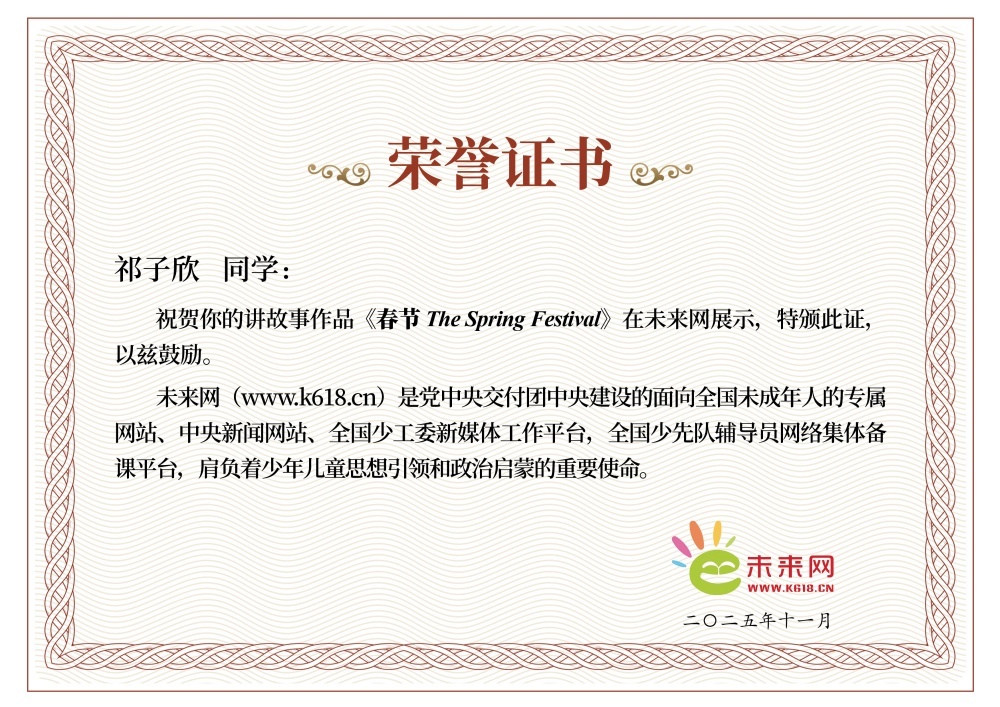 荣誉证书

祁子欣 同学：

祝贺你的讲故事作品《春节 The Spring Festival》在未来网展示，特颁此证，以兹鼓励。

未来网（www.k618.cn）是党中央交付团中央建设的面向全国未成年人的专属网站、中央新闻网站、全国少工委新媒体工作平台，全国少先队辅导员网络集体备课平台，肩负着少年儿童思想引领和政治启蒙的重要使命。

未来网
WWW.K618.CN

二〇二五年十一月